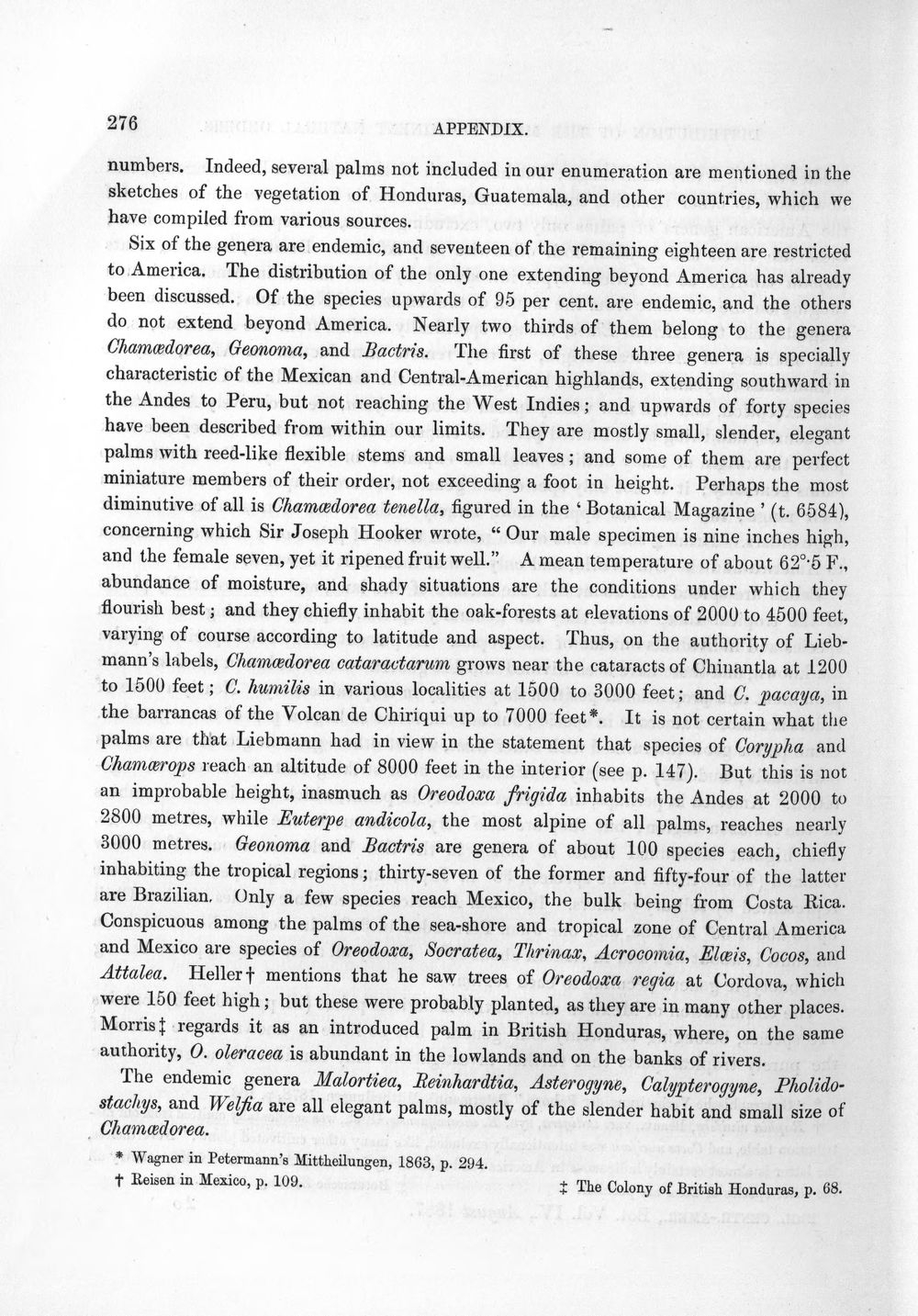 276 APPENDIX.

numbers. Indeed, several palms not included in our enumeration are mentioned in the sketches of the vegetation of Honduras, Guatemala, and other countries, which we have compiled from various sources.

Six of the genera are endemic, and seventeen of the remaining eighteen are restricted to America. The distribution of the only one extending beyond America has already been discussed. Of the species upwards of 95 per cent. are endemic, and the others do not extend beyond America. Nearly two thirds of them belong to the genera Chamædorea, Geonoma, and Bactris. The first of these three genera is specially characteristic of the Mexican and Central-American highlands, extending southward in the Andes to Peru, but not reaching the West Indies; and upwards of forty species have been described from within our limits. They are mostly small, slender, elegant palms with reed-like flexible stems and small leaves; and some of them are perfect miniature members of their order, not exceeding a foot in height. Perhaps the most diminutive of all is Chamædorea tenella, figured in the 'Botanical Magazine' (t. 6584), concerning which Sir Joseph Hooker wrote, "Our male specimen is nine inches high, and the female seven, yet it ripened fruit well." A mean temperature of about 62°·5 F., abundance of moisture, and shady situations are the conditions under which they flourish best; and they chiefly inhabit the oak-forests at elevations of 2000 to 4500 feet, varying of course according to latitude and aspect. Thus, on the authority of Liebmann's labels, Chamædorea cataractarum grows near the cataracts of Chinantla at 1200 to 1500 feet; C. humilis in various localities at 1500 to 3000 feet; and C. pacaya, in the barrancas of the Volcan de Chiriqui up to 7000 feet*. It is not certain what the palms are that Liebmann had in view in the statement that species of Corypha and Chamærops reach an altitude of 8000 feet in the interior (see p. 147). But this is not an improbable height, inasmuch as Oreodoxa frigida inhabits the Andes at 2000 to 2800 metres, while Euterpe andicola, the most alpine of all palms, reaches nearly 3000 metres. Geonoma and Bactris are genera of about 100 species each, chiefly inhabiting the tropical regions; thirty-seven of the former and fifty-four of the latter are Brazilian. Only a few species reach Mexico, the bulk being from Costa Rica. Conspicuous among the palms of the sea-shore and tropical zone of Central America and Mexico are species of Oreodoxa, Socratea, Thrinax, Acrocomia, Elæis, Cocos, and Attalea. Heller† mentions that he saw trees of Oreodoxa regia at Cordova, which were 150 feet high; but these were probably planted, as they are in many other places. Morris‡ regards it as an introduced palm in British Honduras, where, on the same authority, O. oleracea is abundant in the lowlands and on the banks of rivers.

The endemic genera Malortiea, Reinhardtia, Asterogyne, Calypterogyne, Pholidostachys, and Welfia are all elegant palms, mostly of the slender habit and small size of Chamædorea.

* Wagner in Petermann's Mittheilungen, 1863, p. 294.
† Reisen in Mexico, p. 109.
‡ The Colony of British Honduras, p. 68.